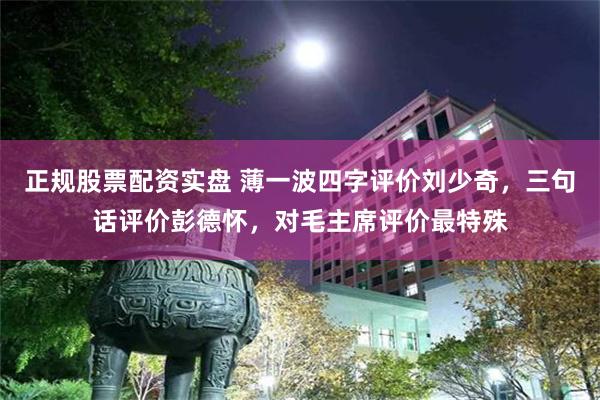 正规股票配资实盘 薄一波四字评价刘少奇，三句话评价彭德怀，对毛主席评价最特殊